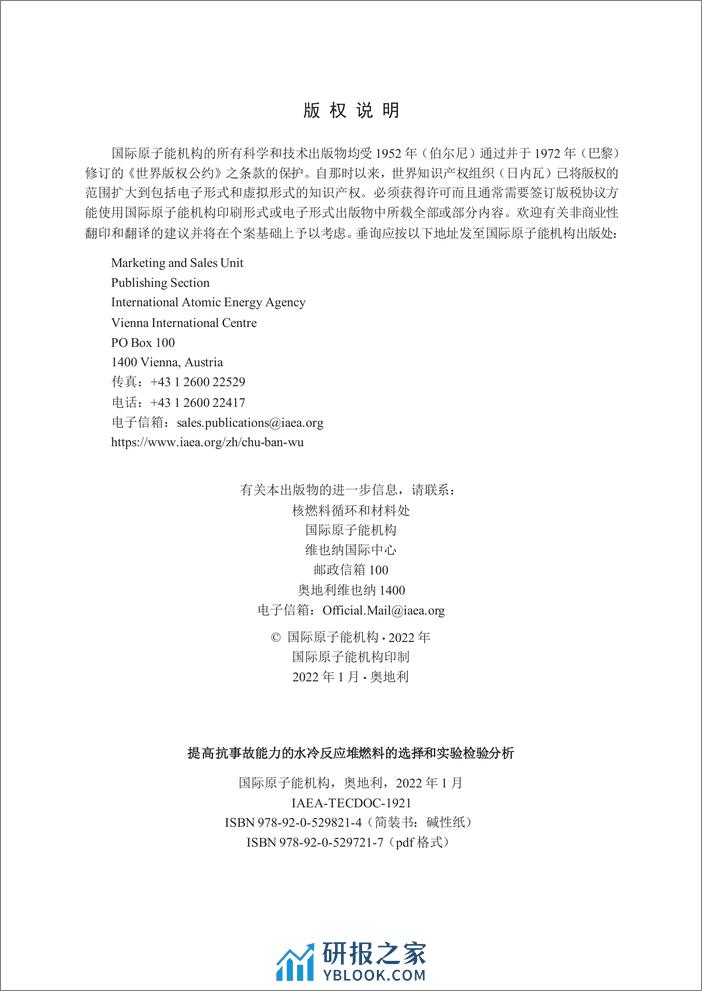 版 权 说 明

国际原子能机构的所有科学和技术出版物均受 1952 年（伯尔尼）通过并于 1972 年（巴黎）修订的《世界版权公约》之条款的保护。自那时以来，世界知识产权组织（日内瓦）已将版权的范围扩大到包括电子形式和虚拟形式的知识产权。必须获得许可而且通常需要签订版税协议方能使用国际原子能机构印刷形式或电子形式出版物中所载全部或部分内容。欢迎有关非商业性翻印和翻译的建议并将在个案基础上予以考虑。垂询应按以下地址发至国际原子能机构出版处：

Marketing and Sales Unit
Publishing Section
International Atomic Energy Agency
Vienna International Centre
PO Box 100
1400 Vienna, Austria
传真：+43 1 2600 22529
电话：+43 1 2600 22417
电子信箱：sales.publications@iaea.org
https://www.iaea.org/zh/chu-ban-wu

有关本出版物的进一步信息，请联系：
核燃料循环和材料处
国际原子能机构
维也纳国际中心
邮政信箱 100
奥地利维也纳 1400
电子信箱：Official.Mail@iaea.org

© 国际原子能机构 · 2022 年
国际原子能机构印制
2022 年 1 月 · 奥地利

提高抗事故能力的水冷反应堆燃料的选择和实验检验分析

国际原子能机构，奥地利，2022 年 1 月
IAEA-TECDOC-1921
ISBN 978-92-0-529821-4（简装书：碱性纸）
ISBN 978-92-0-529721-7（pdf 格式）

研报之家
YBLOOK.COM